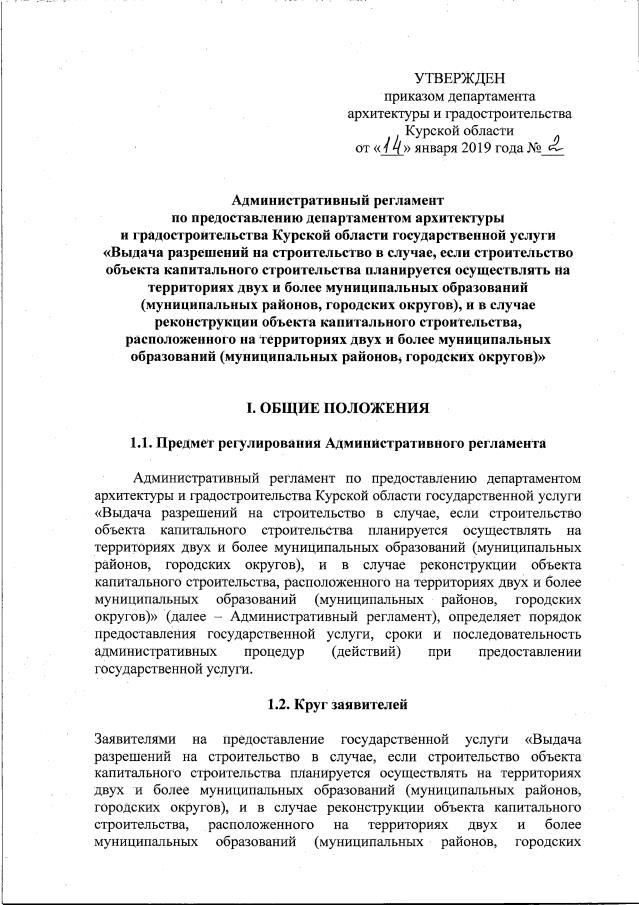 УТВЕРЖДЕН
приказом департамента
архитектуры и градостроительства
Курской области
от «14» января 2019 года № 2

Административный регламент
по предоставлению департаментом архитектуры
и градостроительства Курской области государственной услуги
«Выдача разрешений на строительство в случае, если строительство
объекта капитального строительства планируется осуществлять на
территориях двух и более муниципальных образований
(муниципальных районов, городских округов), и в случае
реконструкции объекта капитального строительства,
расположенного на территориях двух и более муниципальных
образований (муниципальных районов, городских округов)»

I. ОБЩИЕ ПОЛОЖЕНИЯ

1.1. Предмет регулирования Административного регламента

Административный регламент по предоставлению департаментом архитектуры и градостроительства Курской области государственной услуги «Выдача разрешений на строительство в случае, если строительство объекта капитального строительства планируется осуществлять на территориях двух и более муниципальных образований (муниципальных районов, городских округов), и в случае реконструкции объекта капитального строительства, расположенного на территориях двух и более муниципальных образований (муниципальных районов, городских округов)» (далее – Административный регламент), определяет порядок предоставления государственной услуги, сроки и последовательность административных процедур (действий) при предоставлении государственной услуги.

1.2. Круг заявителей

Заявителями на предоставление государственной услуги «Выдача разрешений на строительство в случае, если строительство объекта капитального строительства планируется осуществлять на территориях двух и более муниципальных образований (муниципальных районов, городских округов), и в случае реконструкции объекта капитального строительства, расположенного на территориях двух и более муниципальных образований (муниципальных районов, городских